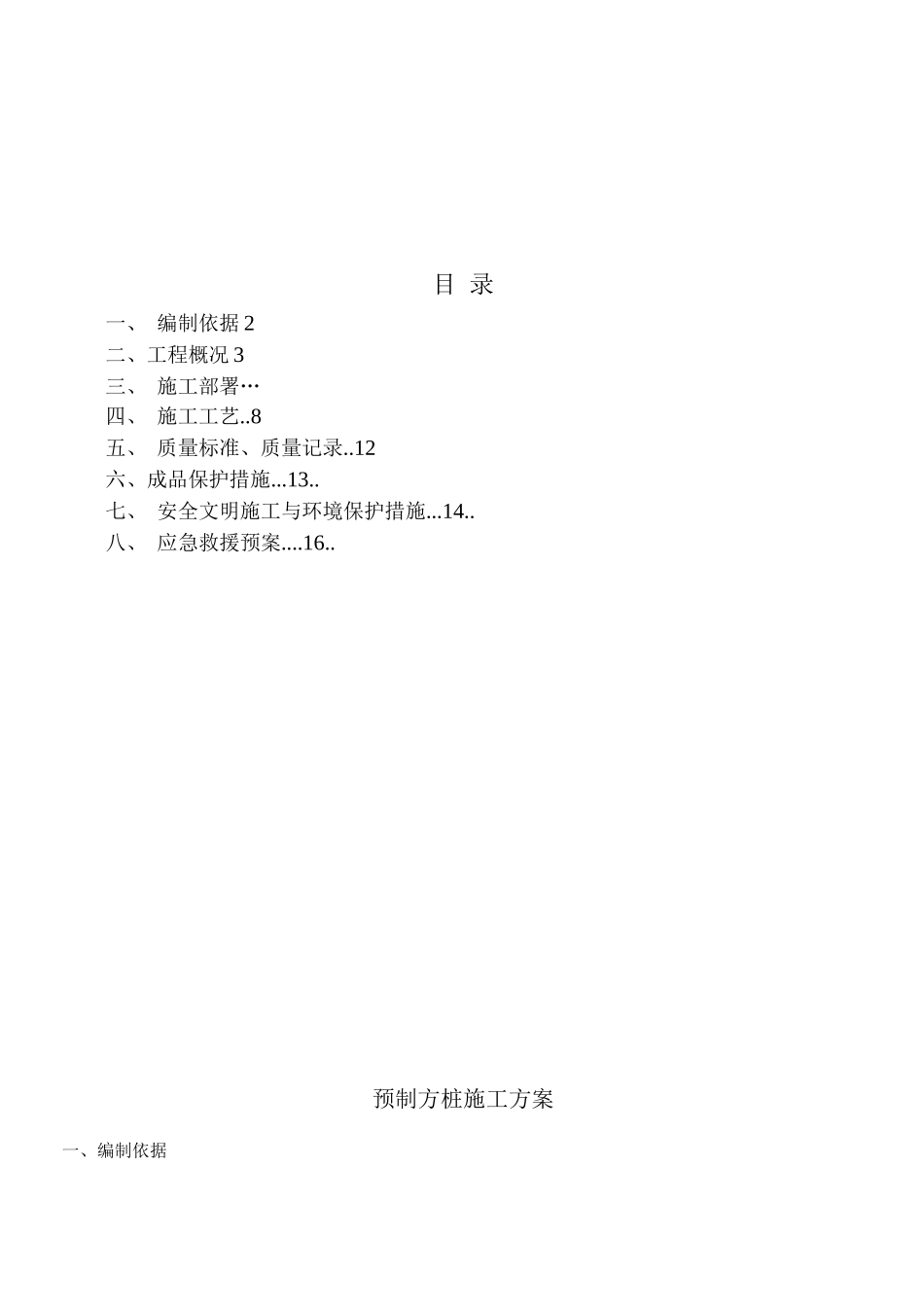 目 录

一、 编制依据 2
二、工程概况 3
三、 施工部署…
四、 施工工艺..8
五、 质量标准、质量记录..12
六、成品保护措施...13..
七、 安全文明施工与环境保护措施...14..
八、 应急救援预案....16..

预制方桩施工方案

一、编制依据